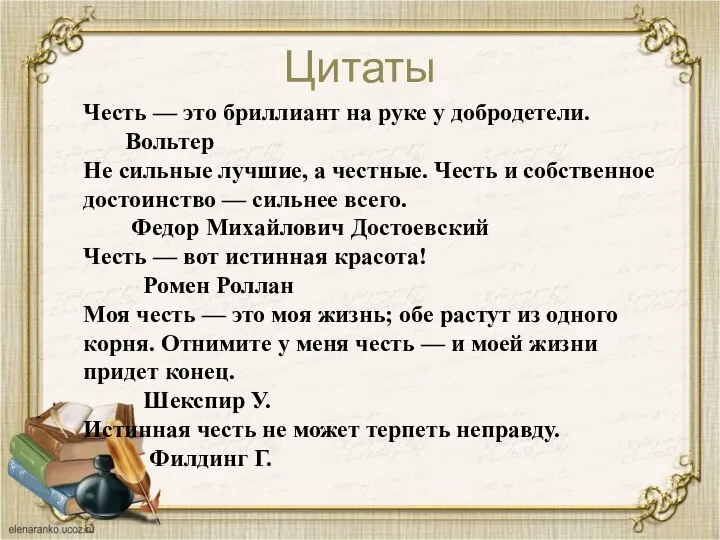 Цитаты

Честь — это бриллиант на руке у добродетели.
Вольтер

Не сильные лучшие, а честные. Честь и собственное достоинство — сильнее всего.
Федор Михайлович Достоевский

Честь — вот истинная красота!
Ромен Роллан

Моя честь — это моя жизнь; обе растут из одного корня. Отнимите у меня честь — и моей жизни придет конец.
Шекспир У.

Истинная честь не может терпеть неправду.
Филдинг Г.

elenaranko.ucoz.ru